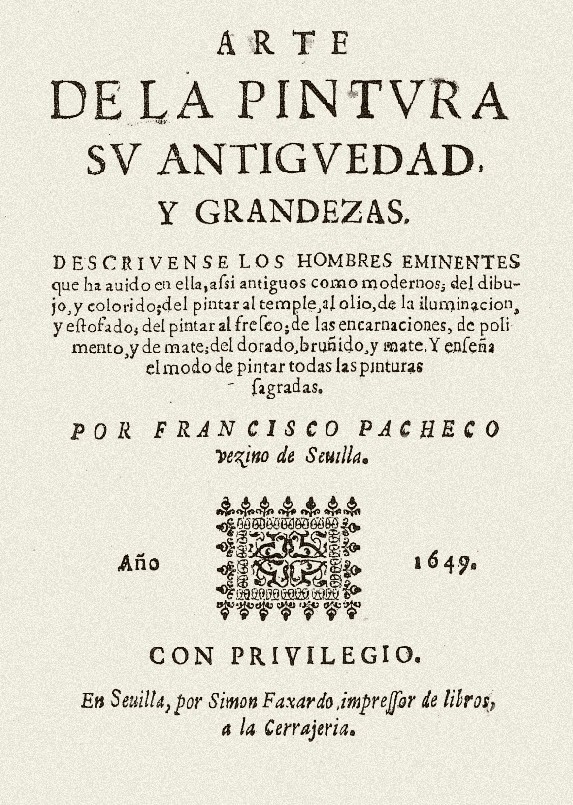 ARTE
DE LA PINTVRA
SV ANTIGVEDAD,
Y GRANDEZAS.

DESCRIVENSE LOS HOMBRES EMINENTES que ha auido en ella, assi antiguos como modernos; del dibujo, y colorido; del pintar al temple, al olio, de la iluminacion, y estofado; del pintar al fresco; de las encarnaciones, de polimento, y de mate; del dorado, bruñido, y mate. Y enseña el modo de pintar todas las pinturas sagradas.

POR FRANCISCO PACHECO
vezino de Seuilla.

Año 1649.

CON PRIVILEGIO.

En Seuilla, por Simon Faxardo, impressor de libros, a la Cerrajeria.